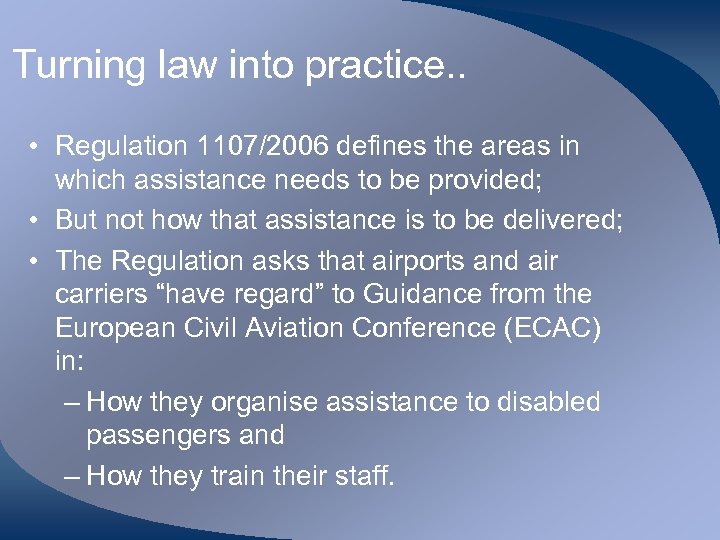 Turning law into practice..

• Regulation 1107/2006 defines the areas in which assistance needs to be provided;
• But not how that assistance is to be delivered;
• The Regulation asks that airports and air carriers “have regard” to Guidance from the European Civil Aviation Conference (ECAC) in:
– How they organise assistance to disabled passengers and
– How they train their staff.